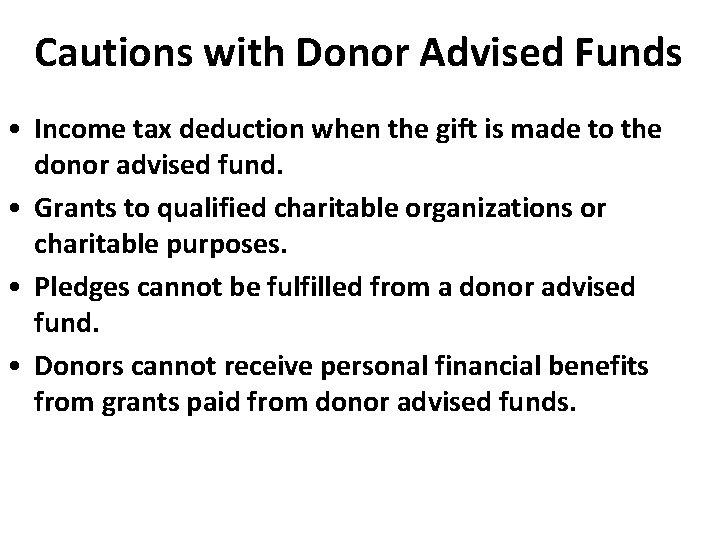 Cautions with Donor Advised Funds

• Income tax deduction when the gift is made to the donor advised fund.
• Grants to qualified charitable organizations or charitable purposes.
• Pledges cannot be fulfilled from a donor advised fund.
• Donors cannot receive personal financial benefits from grants paid from donor advised funds.